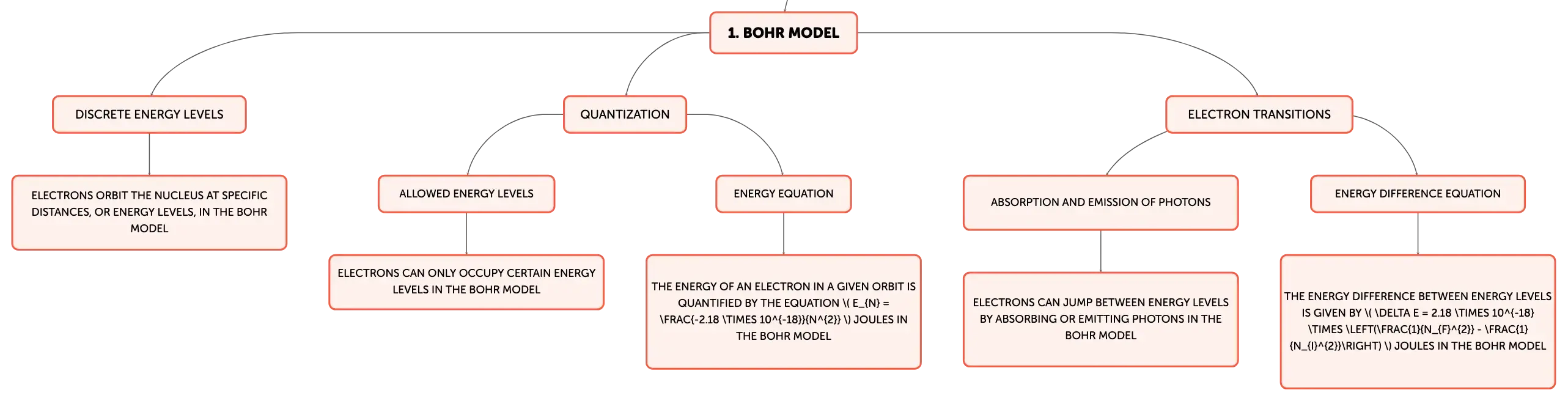 1. BOHR MODEL

DISCRETE ENERGY LEVELS

ELECTRONS ORBIT THE NUCLEUS AT SPECIFIC DISTANCES, OR ENERGY LEVELS, IN THE BOHR MODEL

QUANTIZATION

ALLOWED ENERGY LEVELS

ELECTRONS CAN ONLY OCCUPY CERTAIN ENERGY LEVELS IN THE BOHR MODEL

ENERGY EQUATION

THE ENERGY OF AN ELECTRON IN A GIVEN ORBIT IS QUANTIFIED BY THE EQUATION \( E_{N} = \FRAC{-2.18 \TIMES 10^{-18}}{N^{2}} \) JOULES IN THE BOHR MODEL

ELECTRON TRANSITIONS

ABSORPTION AND EMISSION OF PHOTONS

ELECTRONS CAN JUMP BETWEEN ENERGY LEVELS BY ABSORBING OR EMITTING PHOTONS IN THE BOHR MODEL

ENERGY DIFFERENCE EQUATION

THE ENERGY DIFFERENCE BETWEEN ENERGY LEVELS IS GIVEN BY \( \DELTA E = 2.18 \TIMES 10^{-18} \TIMES \LEFT(\FRAC{1}{N_{F}^{2}} - \FRAC{1}{N_{I}^{2}}\RIGHT) \) JOULES IN THE BOHR MODEL